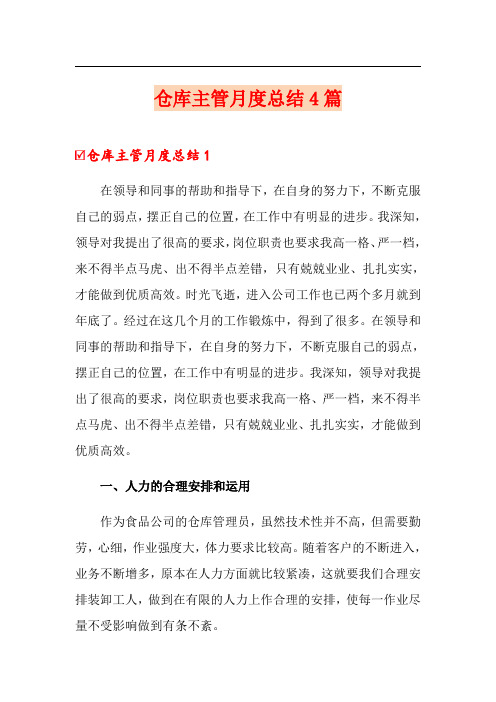 仓库主管月度总结4篇

☑仓库主管月度总结1

在领导和同事的帮助和指导下，在自身的努力下，不断克服自己的弱点，摆正自己的位置，在工作中有明显的进步。我深知，领导对我提出了很高的要求，岗位职责也要求我高一格、严一档，来不得半点马虎、出不得半点差错，只有兢兢业业、扎扎实实，才能做到优质高效。时光飞逝，进入公司工作也已两个多月就到年底了。经过在这几个月的工作锻炼中，得到了很多。在领导和同事的帮助和指导下，在自身的努力下，不断克服自己的弱点，摆正自己的位置，在工作中有明显的进步。我深知，领导对我提出了很高的要求，岗位职责也要求我高一格、严一档，来不得半点马虎、出不得半点差错，只有兢兢业业、扎扎实实，才能做到优质高效。

一、人力的合理安排和运用

作为食品公司的仓库管理员，虽然技术性并不高，但需要勤劳，心细，作业强度大，体力要求比较高。随着客户的不断进入，业务不断增多，原本在人力方面就比较紧凑，这就要我们合理安排装卸工人，做到在有限的人力上作合理的安排，使每一作业尽量不受影响做到有条不紊。